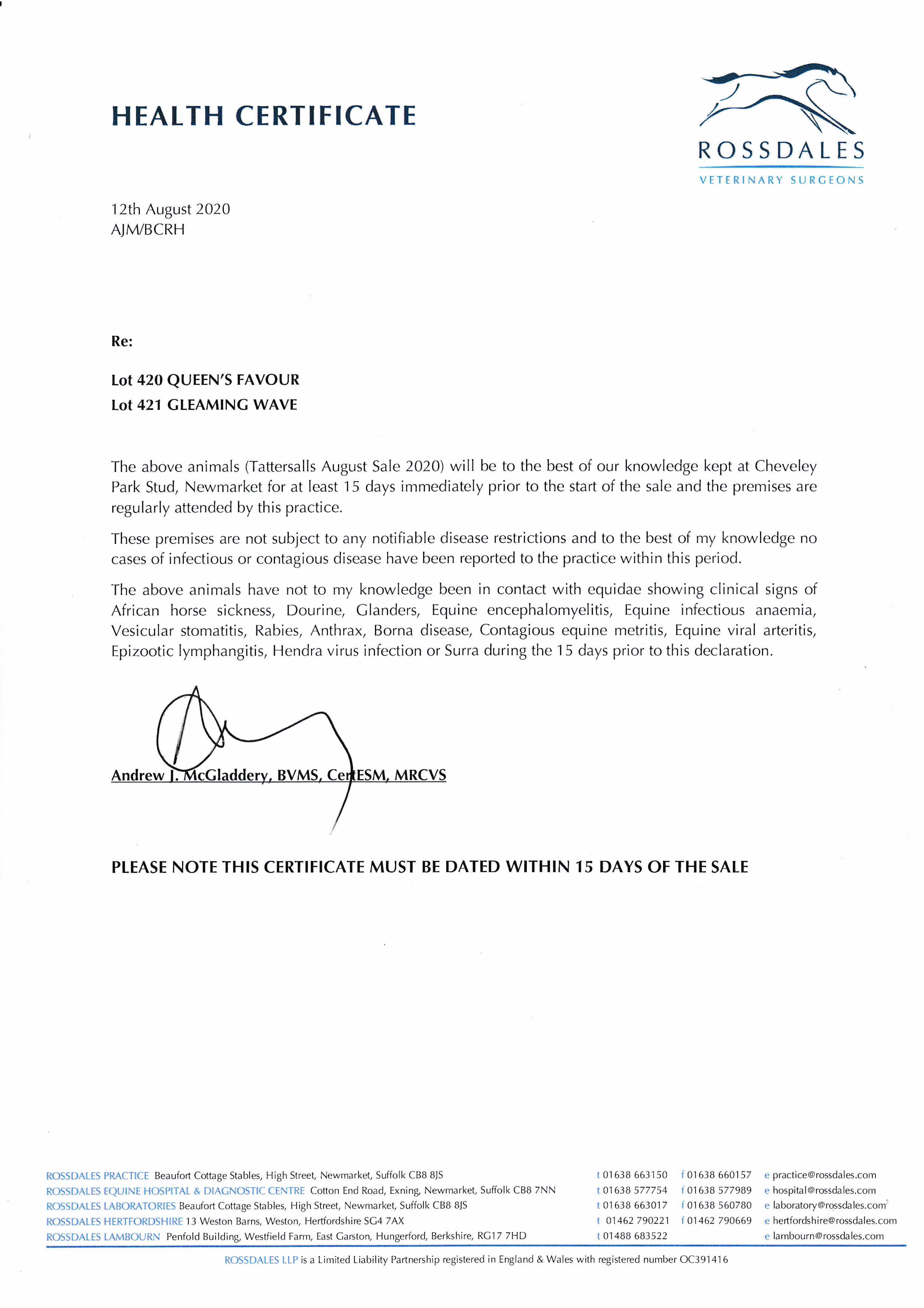 HEALTH CERTIFICATE

ROSSDALES
VETERINARY SURGEONS

12th August 2020
AJM/BCRH

Re:

Lot 420 QUEEN'S FAVOUR
Lot 421 GLEAMING WAVE

The above animals (Tattersalls August Sale 2020) will be to the best of our knowledge kept at Cheveley Park Stud, Newmarket for at least 15 days immediately prior to the start of the sale and the premises are regularly attended by this practice.

These premises are not subject to any notifiable disease restrictions and to the best of my knowledge no cases of infectious or contagious disease have been reported to the practice within this period.

The above animals have not to my knowledge been in contact with equidae showing clinical signs of African horse sickness, Dourine, Glanders, Equine encephalomyelitis, Equine infectious anaemia, Vesicular stomatitis, Rabies, Anthrax, Borna disease, Contagious equine metritis, Equine viral arteritis, Epizootic lymphangitis, Hendra virus infection or Surra during the 15 days prior to this declaration.

Andrew J. McGladdery, BVMS, CertESM, MRCVS

PLEASE NOTE THIS CERTIFICATE MUST BE DATED WITHIN 15 DAYS OF THE SALE

ROSSDALES PRACTICE Beaufort Cottage Stables, High Street, Newmarket, Suffolk CB8 8JS t 01638 663150 f 01638 660157 e practice@rossdales.com
ROSSDALES EQUINE HOSPITAL & DIAGNOSTIC CENTRE Cotton End Road, Exning, Newmarket, Suffolk CB8 7NN t 01638 577754 f 01638 577989 e hospital@rossdales.com
ROSSDALES LABORATORIES Beaufort Cottage Stables, High Street, Newmarket, Suffolk CB8 8JS t 01638 663017 f 01638 560780 e laboratory@rossdales.com
ROSSDALES HERTFORDSHIRE 13 Weston Barns, Weston, Hertfordshire SG4 7AX t 01462 790221 f 01462 790669 e hertfordshire@rossdales.com
ROSSDALES LAMBOURN Penfold Building, Westfield Farm, East Garston, Hungerford, Berkshire, RG17 7HD t 01488 683522 e lambourn@rossdales.com

ROSSDALES LLP is a Limited Liability Partnership registered in England & Wales with registered number OC391416